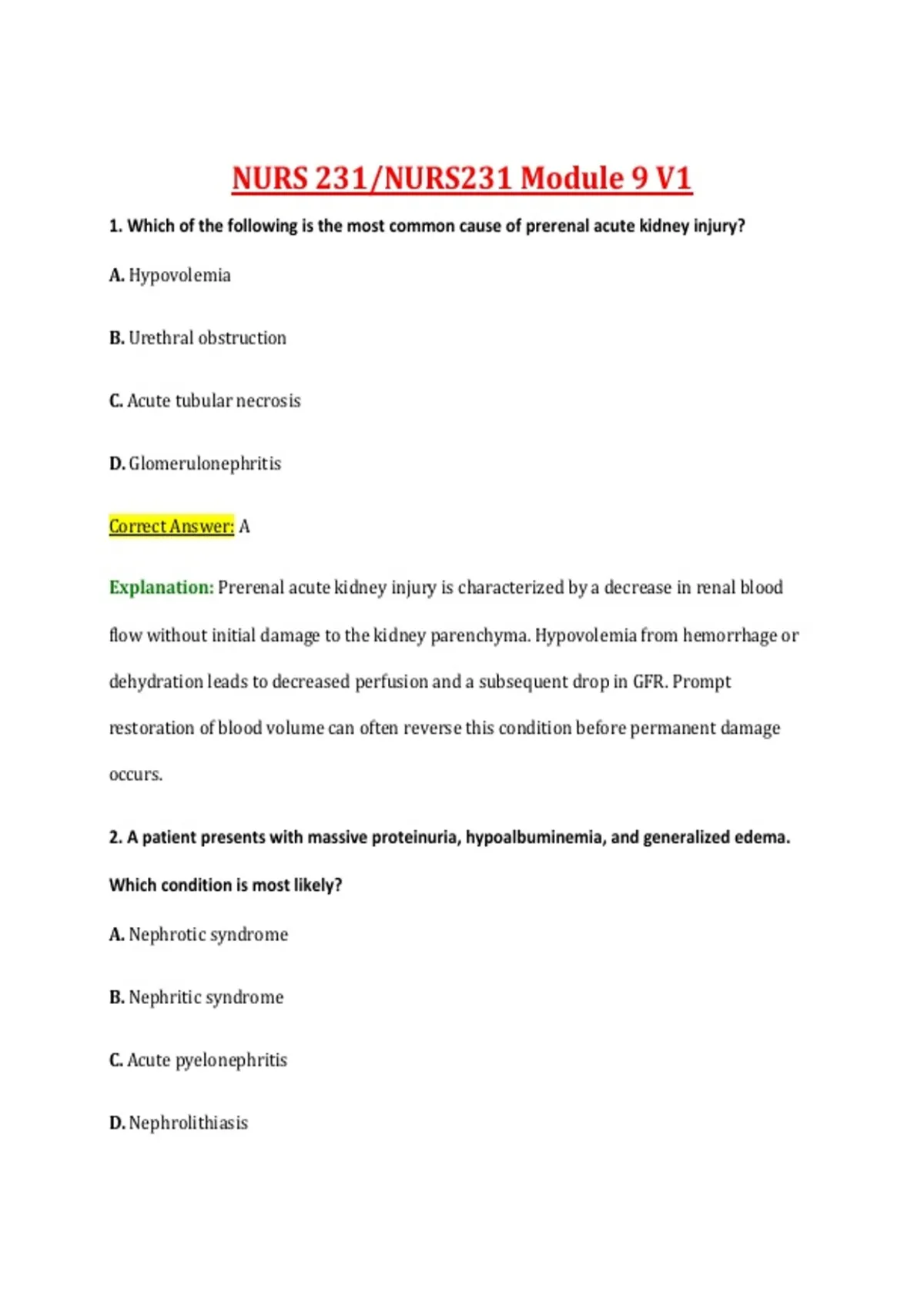 NURS 231/NURS231 Module 9 V1

1. Which of the following is the most common cause of prerenal acute kidney injury?

A. Hypovolemia

B. Urethral obstruction

C. Acute tubular necrosis

D. Glomerulonephritis

Correct Answer: A

Explanation: Prerenal acute kidney injury is characterized by a decrease in renal blood flow without initial damage to the kidney parenchyma. Hypovolemia from hemorrhage or dehydration leads to decreased perfusion and a subsequent drop in GFR. Prompt restoration of blood volume can often reverse this condition before permanent damage occurs.

2. A patient presents with massive proteinuria, hypoalbuminemia, and generalized edema. Which condition is most likely?

A. Nephrotic syndrome

B. Nephritic syndrome

C. Acute pyelonephritis

D. Nephrolithiasis